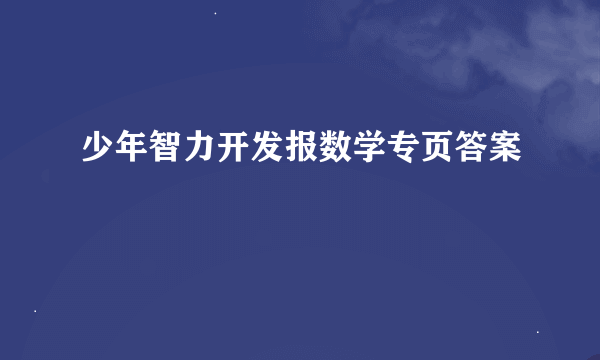 少年智力开发报数学专页答案